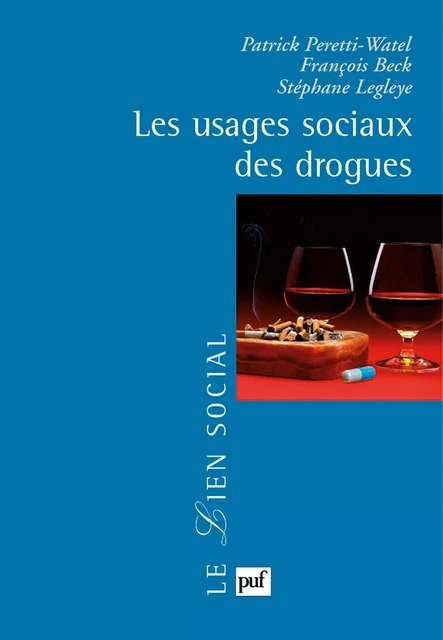 Patrick Peretti-Watel
François Beck
Stéphane Legleye

Les usages sociaux des drogues

LE LIEN SOCIAL

puf